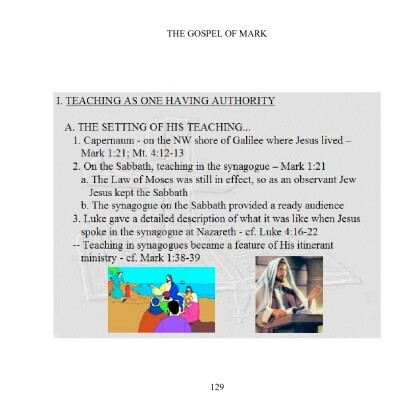 THE GOSPEL OF MARK

I. TEACHING AS ONE HAVING AUTHORITY

A. THE SETTING OF HIS TEACHING...

1. Capernaum - on the NW shore of Galilee where Jesus lived – Mark 1:21; Mt. 4:12-13

2. On the Sabbath, teaching in the synagogue – Mark 1:21

a. The Law of Moses was still in effect, so as an observant Jew Jesus kept the Sabbath

b. The synagogue on the Sabbath provided a ready audience

3. Luke gave a detailed description of what it was like when Jesus spoke in the synagogue at Nazareth - cf. Luke 4:16-22

-- Teaching in synagogues became a feature of His itinerant ministry - cf. Mark 1:38-39

129